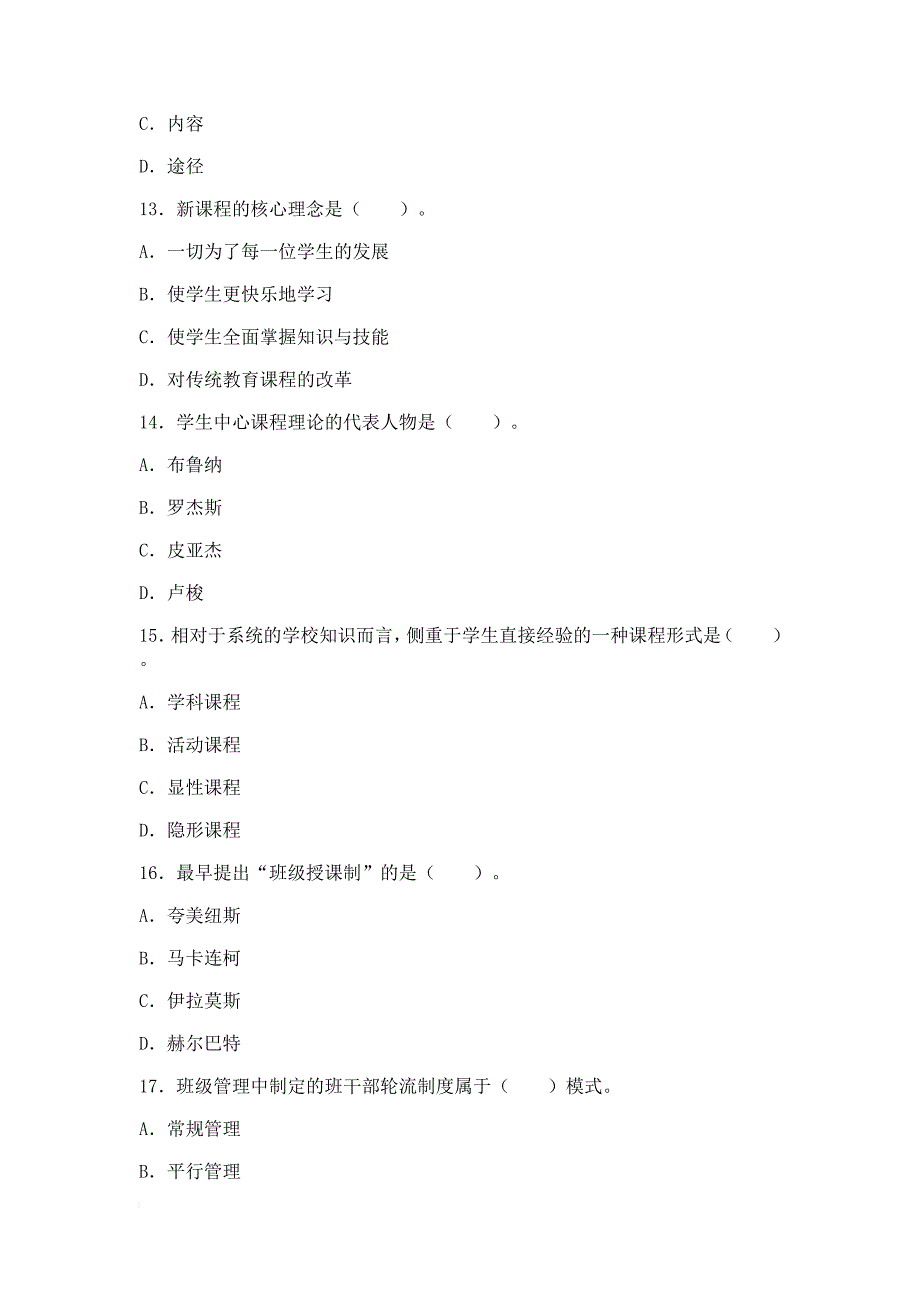 C. 内容

D. 途径

13. 新课程的核心理念是（　　）。

A. 一切为了每一位学生的发展

B. 使学生更快乐地学习

C. 使学生全面掌握知识与技能

D. 对传统教育课程的改革

14. 学生中心课程理论的代表人物是（　　）。

A. 布鲁纳

B. 罗杰斯

C. 皮亚杰

D. 卢梭

15. 相对于系统的学校知识而言，侧重于学生直接经验的一种课程形式是（　　）。

A. 学科课程

B. 活动课程

C. 显性课程

D. 隐形课程

16. 最早提出“班级授课制”的是（　　）。

A. 夸美纽斯

B. 马卡连柯

C. 伊拉莫斯

D. 赫尔巴特

17. 班级管理中制定的班干部轮流制度属于（　　）模式。

A. 常规管理

B. 平行管理